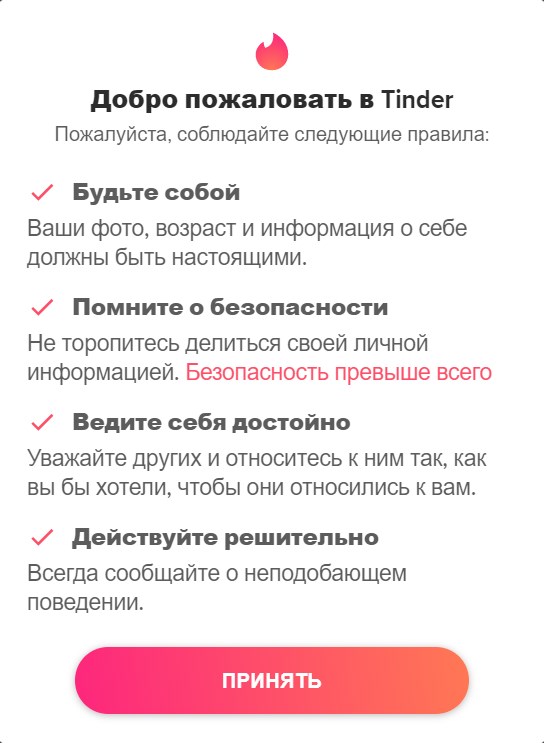 Добро пожаловать в Tinder
Пожалуйста, соблюдайте следующие правила:

Будьте собой
Ваши фото, возраст и информация о себе должны быть настоящими.

Помните о безопасности
Не торопитесь делиться своей личной информацией. Безопасность превыше всего

Ведите себя достойно
Уважайте других и относитесь к ним так, как вы бы хотели, чтобы они относились к вам.

Действуйте решительно
Всегда сообщайте о неподобающем поведении.

ПРИНЯТЬ